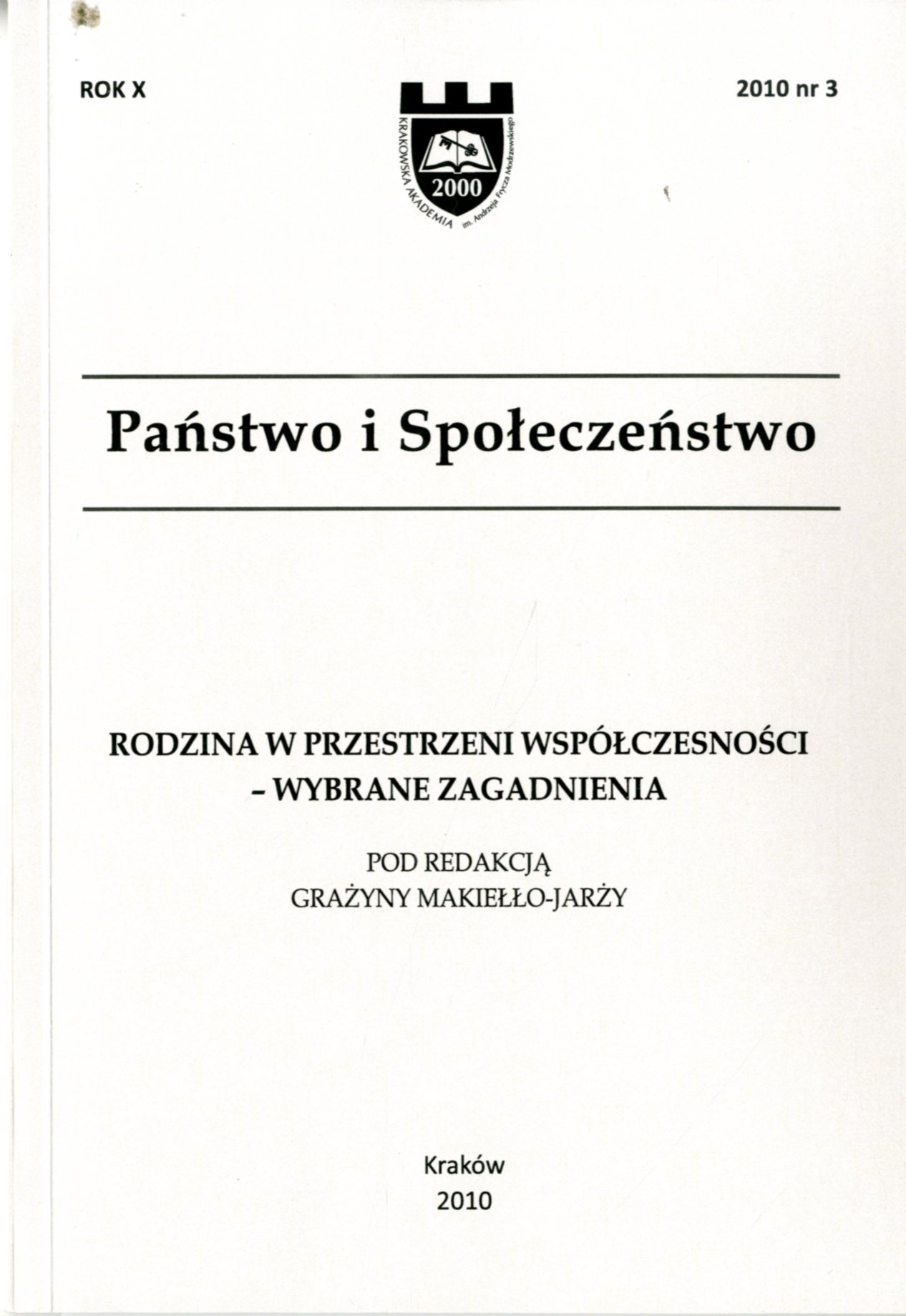 ROK X

2010 nr 3

KRAKOWSKA AKADEMIA im. Andrzeja Frycza Modrzewskiego

2000

Państwo i Społeczeństwo

RODZINA W PRZESTRZENI WSPÓŁCZESNOŚCI
– WYBRANE ZAGADNIENIA

POD REDAKCJĄ
GRAŻYNY MAKIEŁŁO-JARŻY

Kraków
2010